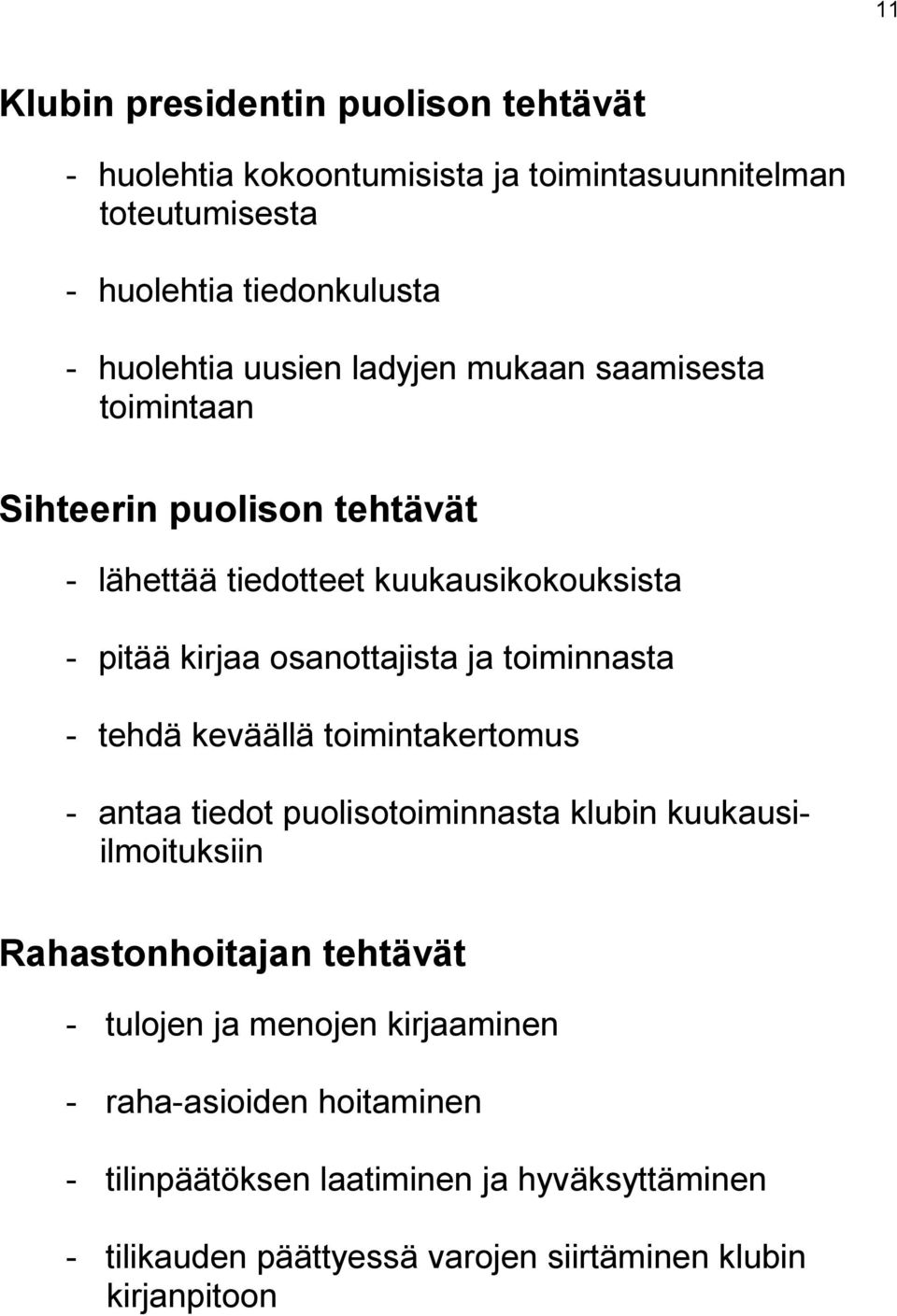 11

Klubin presidentin puolison tehtävät

- huolehtia kokoontumisista ja toimintasuunnitelman toteutumisesta

- huolehtia tiedonkulusta

- huolehtia uusien ladyjen mukaan saamisesta toimintaan

Sihteerin puolison tehtävät

- lähettää tiedotteet kuukausikokouksista

- pitää kirjaa osanottajista ja toiminnasta

- tehdä keväällä toimintakertomus

- antaa tiedot puolisotoiminnasta klubin kuukausiilmoituksiin

Rahastonhoitajan tehtävät

- tulojen ja menojen kirjaaminen

- raha-asioiden hoitaminen

- tilinpäätöksen laatiminen ja hyväksyttäminen

- tilikauden päättyessä varojen siirtäminen klubin kirjanpitoon